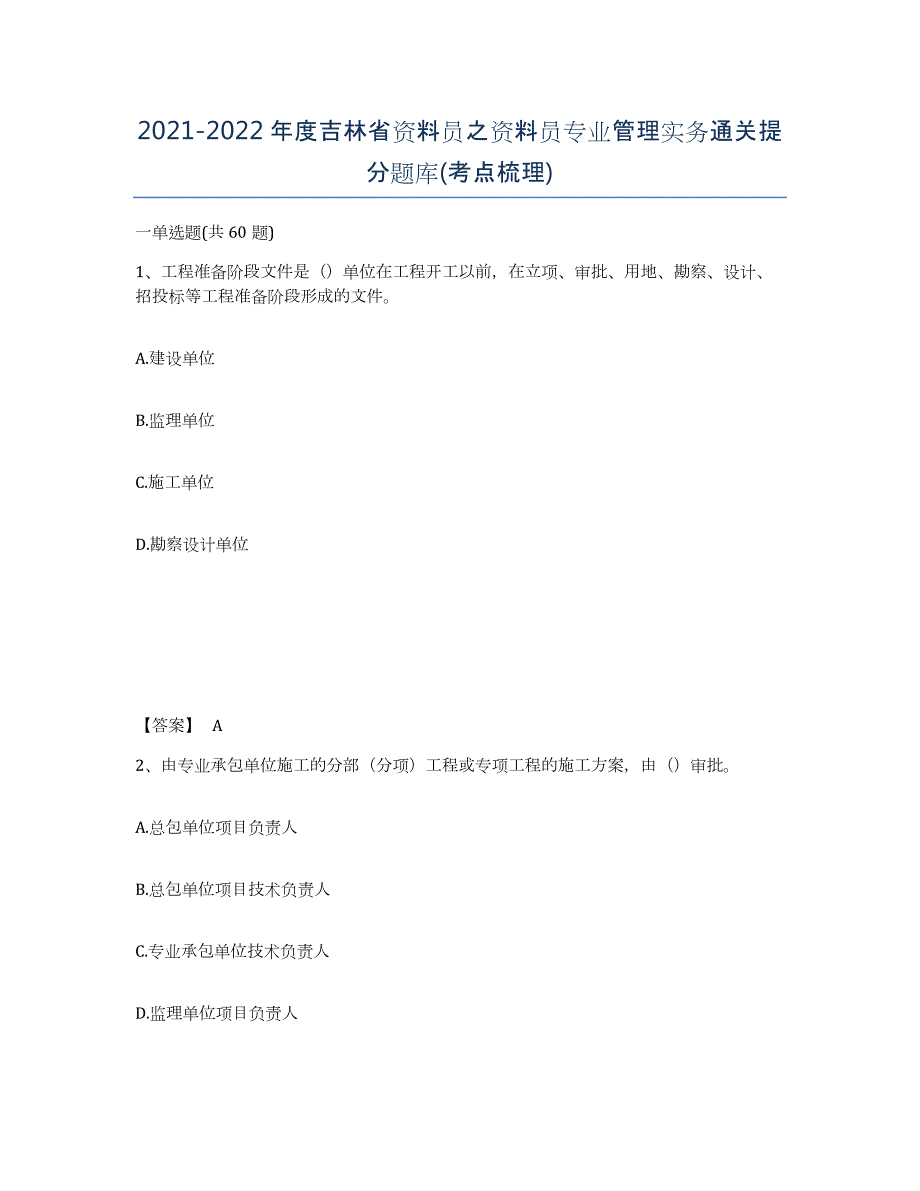 2021-2022年度吉林省资料员之资料员专业管理实务通关提分题库(考点梳理)

一单选题(共60题)

1、工程准备阶段文件是（）单位在工程开工以前，在立项、审批、用地、勘察、设计、招投标等工程准备阶段形成的文件。

A.建设单位

B.监理单位

C.施工单位

D.勘察设计单位

【答案】 A

2、由专业承包单位施工的分部（分项）工程或专项工程的施工方案，由（）审批。

A.总包单位项目负责人

B.总包单位项目技术负责人

C.专业承包单位技术负责人

D.监理单位项目负责人